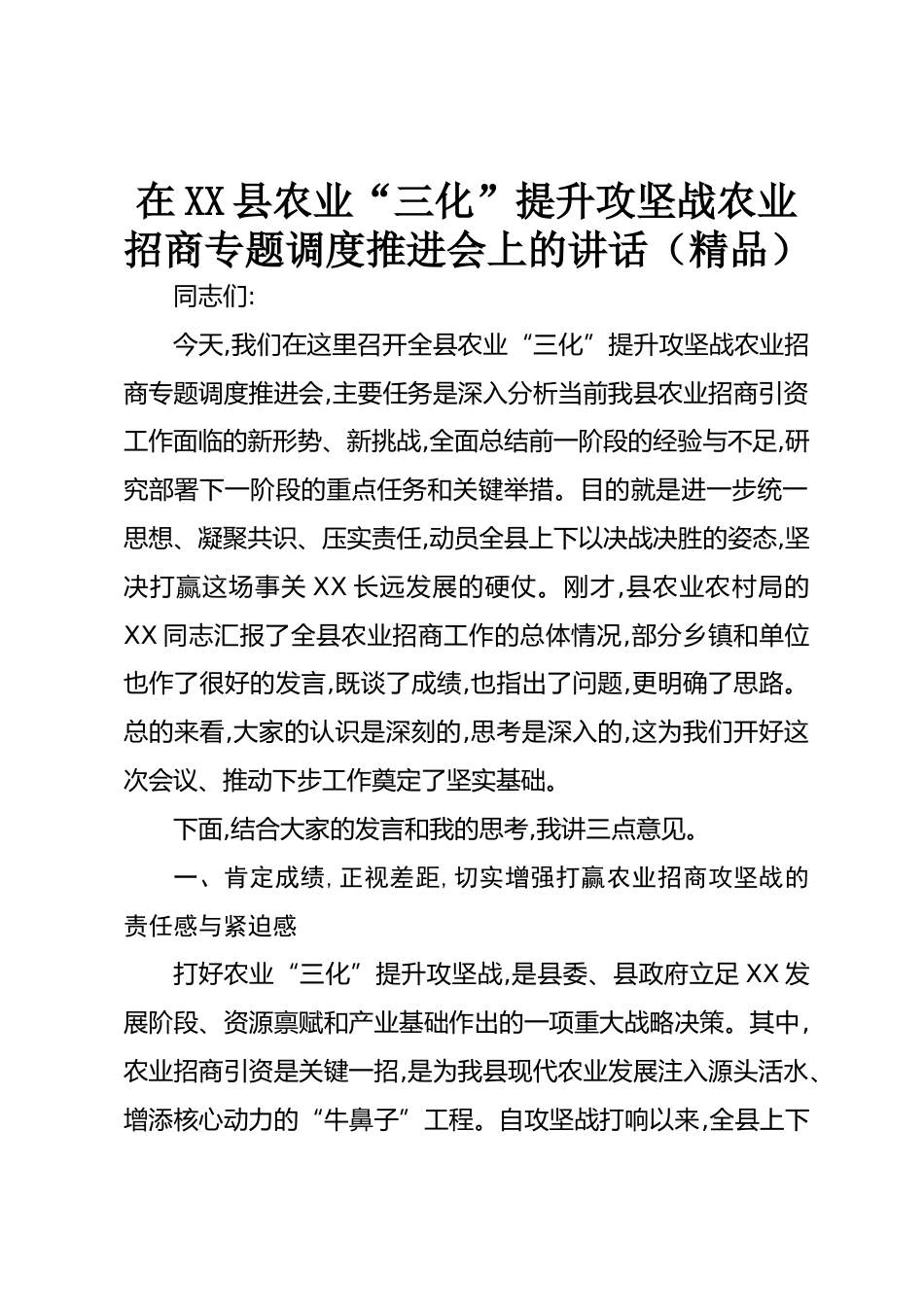 在XX县农业“三化”提升攻坚战农业招商专题调度推进会上的讲话（精品）

同志们:

今天,我们在这里召开全县农业“三化”提升攻坚战农业招商专题调度推进会,主要任务是深入分析当前我县农业招商引资工作面临的新形势、新挑战,全面总结前一阶段的经验与不足,研究部署下一阶段的重点任务和关键举措。目的就是进一步统一思想、凝聚共识、压实责任,动员全县上下以决战决胜的姿态,坚决打赢这场事关XX长远发展的硬仗。刚才,县农业农村局的XX同志汇报了全县农业招商工作的总体情况,部分乡镇和单位也作了很好的发言,既谈了成绩,也指出了问题,更明确了思路。总的来看,大家的认识是深刻的,思考是深入的,这为我们开好这次会议、推动下步工作奠定了坚实基础。

下面,结合大家的发言和我的思考,我讲三点意见。

一、肯定成绩,正视差距,切实增强打赢农业招商攻坚战的责任感与紧迫感

打好农业“三化”提升攻坚战,是县委、县政府立足XX发展阶段、资源禀赋和产业基础作出的一项重大战略决策。其中,农业招商引资是关键一招,是为我县现代农业发展注入源头活水、增添核心动力的“牛鼻子”工程。自攻坚战打响以来,全县上下